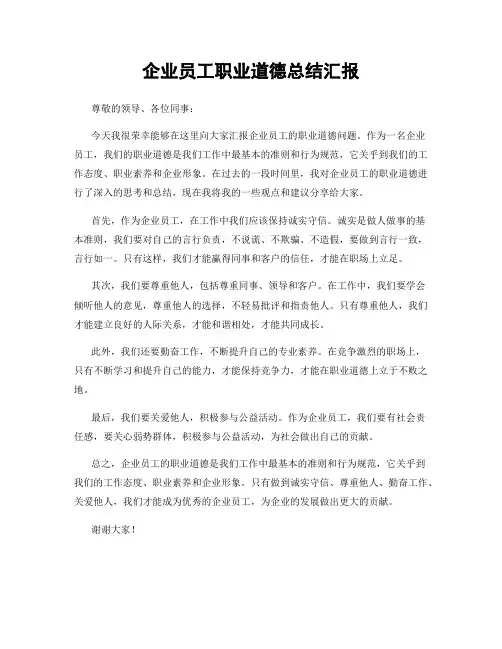 企业员工职业道德总结汇报

尊敬的领导、各位同事：

今天我很荣幸能够在这里向大家汇报企业员工的职业道德问题。作为一名企业员工，我们的职业道德是我们工作中最基本的准则和行为规范，它关乎到我们的工作态度、职业素养和企业形象。在过去的一段时间里，我对企业员工的职业道德进行了深入的思考和总结，现在我将我的一些观点和建议分享给大家。

首先，作为企业员工，在工作中我们应该保持诚实守信。诚实是做人做事的基本准则，我们要对自己的言行负责，不说谎、不欺骗、不造假，要做到言行一致，言行如一。只有这样，我们才能赢得同事和客户的信任，才能在职场上立足。

其次，我们要尊重他人，包括尊重同事、领导和客户。在工作中，我们要学会倾听他人的意见，尊重他人的选择，不轻易批评和指责他人。只有尊重他人，我们才能建立良好的人际关系，才能和谐相处，才能共同成长。

此外，我们还要勤奋工作，不断提升自己的专业素养。在竞争激烈的职场上，只有不断学习和提升自己的能力，才能保持竞争力，才能在职业道德上立于不败之地。

最后，我们要关爱他人，积极参与公益活动。作为企业员工，我们要有社会责任感，要关心弱势群体，积极参与公益活动，为社会做出自己的贡献。

总之，企业员工的职业道德是我们工作中最基本的准则和行为规范，它关乎到我们的工作态度、职业素养和企业形象。只有做到诚实守信、尊重他人、勤奋工作、关爱他人，我们才能成为优秀的企业员工，为企业的发展做出更大的贡献。

谢谢大家！